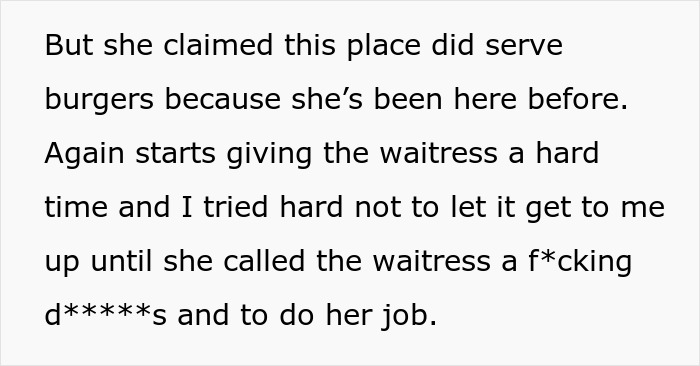 But she claimed this place did serve burgers because she’s been here before. Again starts giving the waitress a hard time and I tried hard not to let it get to me up until she called the waitress a f*cking d*****s and to do her job.